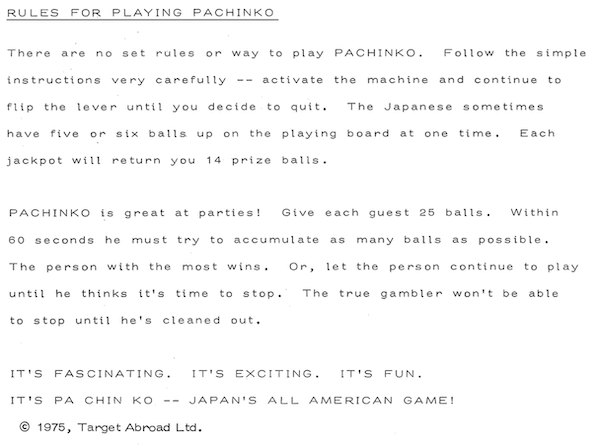 RULES FOR PLAYING PACHINKO

There are no set rules or way to play PACHINKO. Follow the simple instructions very carefully -- activate the machine and continue to flip the lever until you decide to quit. The Japanese sometimes have five or six balls up on the playing board at one time. Each jackpot will return you 14 prize balls.

PACHINKO is great at parties! Give each guest 25 balls. Within 60 seconds he must try to accumulate as many balls as possible. The person with the most wins. Or, let the person continue to play until he thinks it's time to stop. The true gambler won't be able to stop until he's cleaned out.

IT'S FASCINATING. IT'S EXCITING. IT'S FUN.
IT'S PA CHIN KO -- JAPAN'S ALL AMERICAN GAME!

© 1975, Target Abroad Ltd.